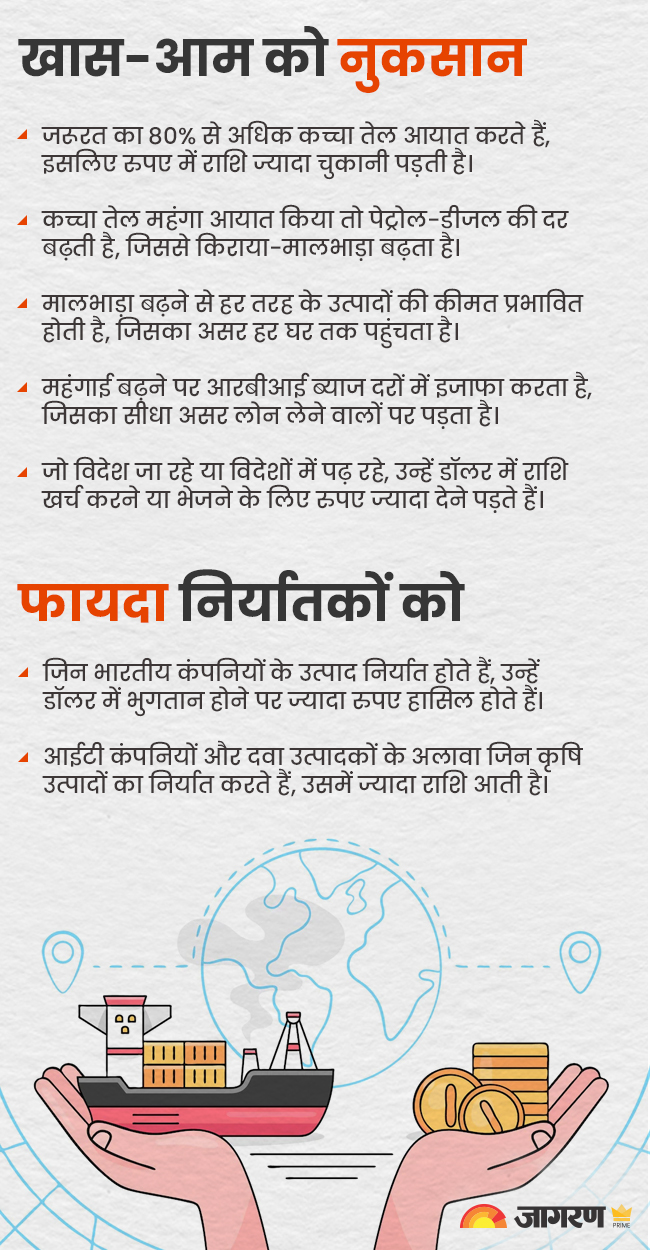 खास-आम को नुकसान

जरूरत का 80% से अधिक कच्चा तेल आयात करते हैं, इसलिए रुपए में राशि ज्यादा चुकानी पड़ती है।

कच्चा तेल महंगा आयात किया तो पेट्रोल-डीजल की दर बढ़ती है, जिससे किराया-मालभाड़ा बढ़ता है।

मालभाड़ा बढ़ने से हर तरह के उत्पादों की कीमत प्रभावित होती है, जिसका असर हर घर तक पहुंचता है।

महंगाई बढ़ने पर आरबीआई ब्याज दरों में इजाफा करता है, जिसका सीधा असर लोन लेने वालों पर पड़ता है।

जो विदेश जा रहे या विदेशों में पढ़ रहे, उन्हें डॉलर में राशि खर्च करने या भेजने के लिए रुपए ज्यादा देने पड़ते हैं।

फायदा निर्यातकों को

जिन भारतीय कंपनियों के उत्पाद निर्यात होते हैं, उन्हें डॉलर में भुगतान होने पर ज्यादा रुपए हासिल होते हैं।

आईटी कंपनियों और दवा उत्पादकों के अलावा जिन कृषि उत्पादों का निर्यात करते हैं, उसमें ज्यादा राशि आती है।

जागरण PRIME